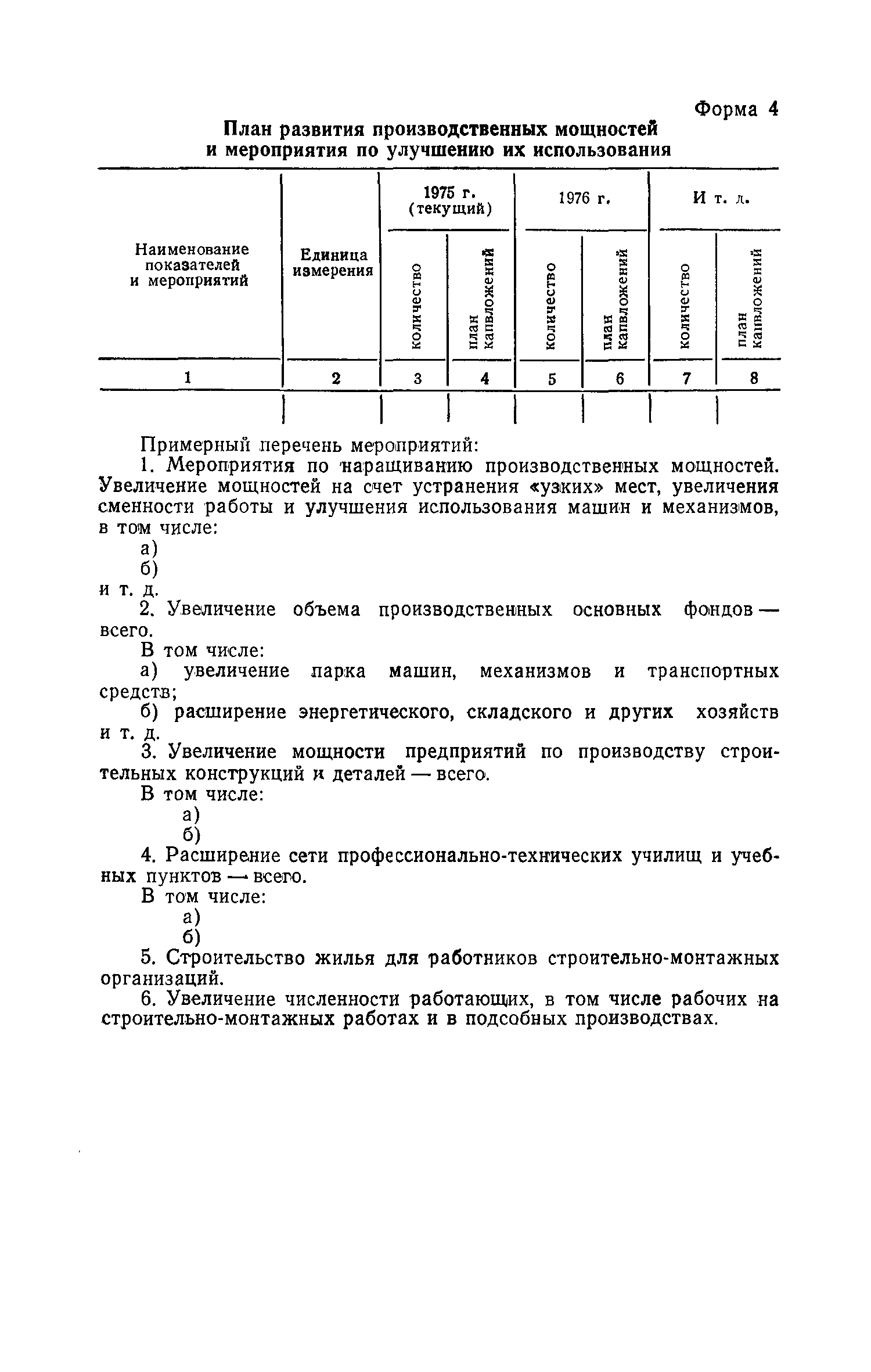 Форма 4

План развития производственных мощностей и мероприятия по улучшению их использования

| Наименование показателей и мероприятий | Единица измерения | 1975 г. (текущий) количество | 1975 г. (текущий) план капвложений | 1976 г. количество | 1976 г. план капвложений | И т. д. количество | И т. д. план капвложений |
|---|---|---|---|---|---|---|---|
| 1 | 2 | 3 | 4 | 5 | 6 | 7 | 8 |
| | | | | | | | |

Примерный перечень мероприятий:

1. Мероприятия по наращиванию производственных мощностей. Увеличение мощностей на счет устранения «узких» мест, увеличения сменности работы и улучшения использования машин и механизмов, в том числе:

а)

б)

и т. д.

2. Увеличение объема производственных основных фондов — всего.

В том числе:

а) увеличение парка машин, механизмов и транспортных средств;

б) расширение энергетического, складского и других хозяйств и т. д.

3. Увеличение мощности предприятий по производству строительных конструкций и деталей — всего.

В том числе:

а)

б)

4. Расширение сети профессионально-технических училищ и учебных пунктов — всего.

В том числе:

а)

б)

5. Строительство жилья для работников строительно-монтажных организаций.

6. Увеличение численности работающих, в том числе рабочих на строительно-монтажных работах и в подсобных производствах.